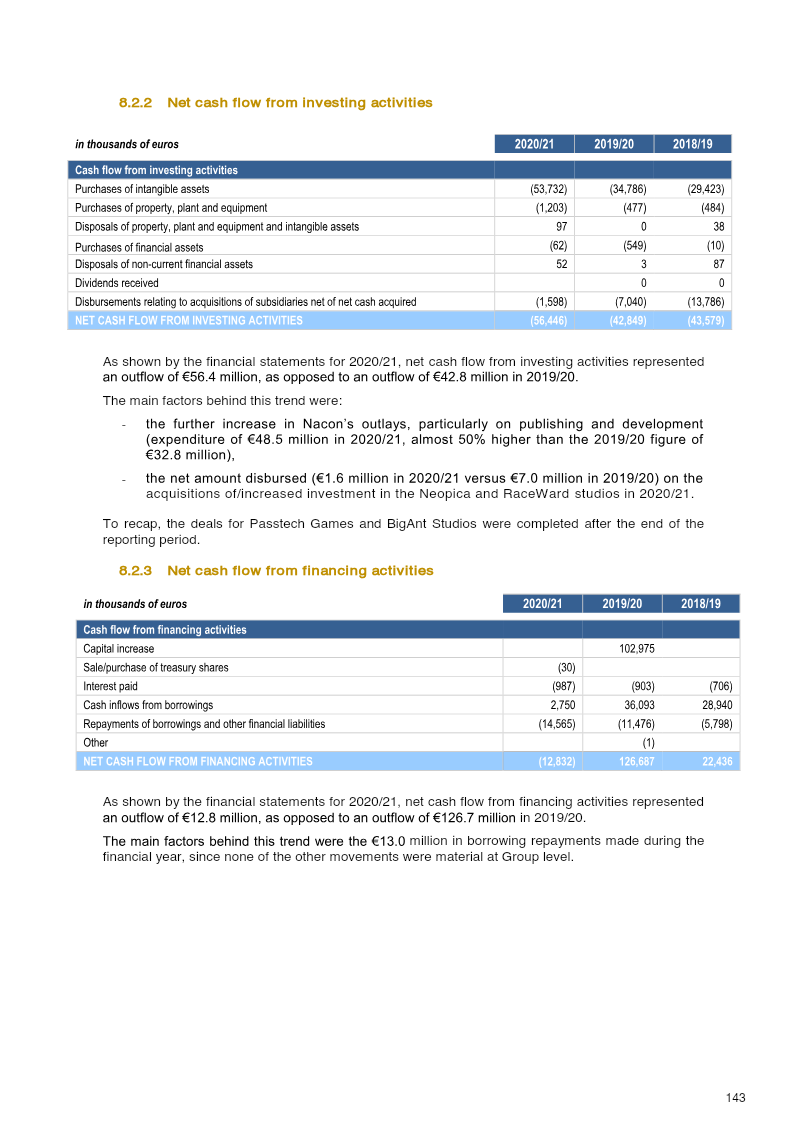 8.2.2 Net cash flow from investing activities

| in thousands of euros | 2020/21 | 2019/20 | 2018/19 |
|---|---|---|---|
| Cash flow from investing activities | | | |
| Purchases of intangible assets | (53,732) | (34,786) | (29,423) |
| Purchases of property, plant and equipment | (1,203) | (477) | (484) |
| Disposals of property, plant and equipment and intangible assets | 97 | 0 | 38 |
| Purchases of financial assets | (62) | (549) | (10) |
| Disposals of non-current financial assets | 52 | 3 | 87 |
| Dividends received | | 0 | 0 |
| Disbursements relating to acquisitions of subsidiaries net of net cash acquired | (1,598) | (7,040) | (13,786) |
| NET CASH FLOW FROM INVESTING ACTIVITIES | (56,446) | (42,849) | (43,579) |

As shown by the financial statements for 2020/21, net cash flow from investing activities represented an outflow of €56.4 million, as opposed to an outflow of €42.8 million in 2019/20.

The main factors behind this trend were:

- the further increase in Nacon's outlays, particularly on publishing and development (expenditure of €48.5 million in 2020/21, almost 50% higher than the 2019/20 figure of €32.8 million),
- the net amount disbursed (€1.6 million in 2020/21 versus €7.0 million in 2019/20) on the acquisitions of/increased investment in the Neopica and RaceWard studios in 2020/21.

To recap, the deals for Passtech Games and BigAnt Studios were completed after the end of the reporting period.

8.2.3 Net cash flow from financing activities

| in thousands of euros | 2020/21 | 2019/20 | 2018/19 |
|---|---|---|---|
| Cash flow from financing activities | | | |
| Capital increase | | 102,975 | |
| Sale/purchase of treasury shares | (30) | | |
| Interest paid | (987) | (903) | (706) |
| Cash inflows from borrowings | 2,750 | 36,093 | 28,940 |
| Repayments of borrowings and other financial liabilities | (14,565) | (11,476) | (5,798) |
| Other | | (1) | |
| NET CASH FLOW FROM FINANCING ACTIVITIES | (12,832) | 126,687 | 22,436 |

As shown by the financial statements for 2020/21, net cash flow from financing activities represented an outflow of €12.8 million, as opposed to an outflow of €126.7 million in 2019/20.

The main factors behind this trend were the €13.0 million in borrowing repayments made during the financial year, since none of the other movements were material at Group level.

143